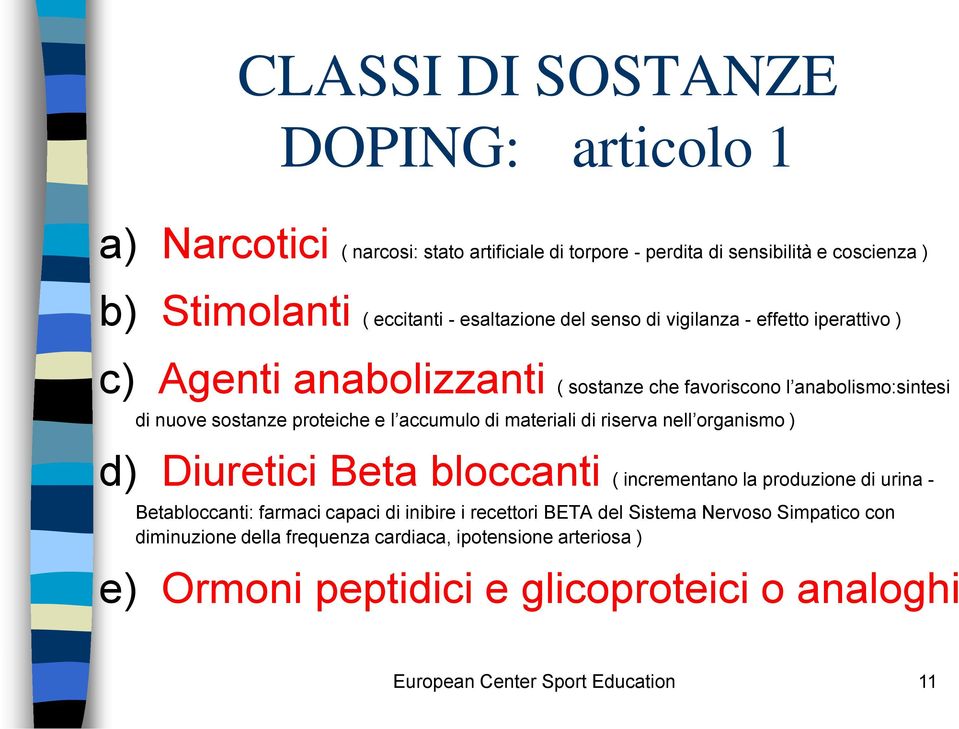 CLASSI DI SOSTANZE DOPING: articolo 1

a) Narcotici ( narcosi: stato artificiale di torpore - perdita di sensibilità e coscienza )

b) Stimolanti ( eccitanti - esaltazione del senso di vigilanza - effetto iperattivo )

c) Agenti anabolizzanti ( sostanze che favoriscono l'anabolismo:sintesi di nuove sostanze proteiche e l'accumulo di materiali di riserva nell'organismo )

d) Diuretici Beta bloccanti ( incrementano la produzione di urina - Betabloccanti: farmaci capaci di inibire i recettori BETA del Sistema Nervoso Simpatico con diminuzione della frequenza cardiaca, ipotensione arteriosa )

e) Ormoni peptidici e glicoproteici o analoghi

European Center Sport Education

11